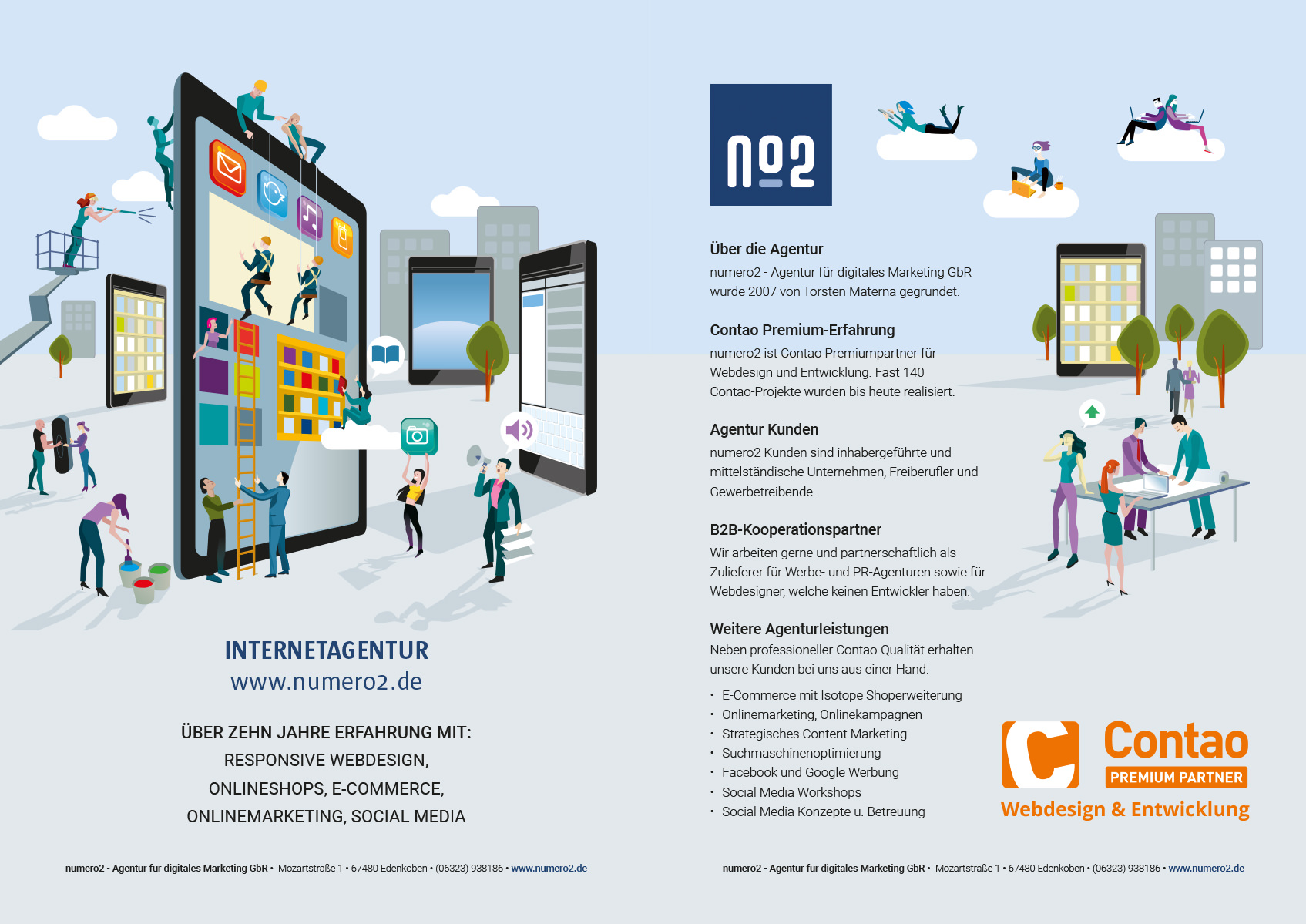 INTERNETAGENTUR
www.numero2.de

ÜBER ZEHN JAHRE ERFAHRUNG MIT:
RESPONSIVE WEBDESIGN,
ONLINESHOPS, E-COMMERCE,
ONLINEMARKETING, SOCIAL MEDIA

numero2 - Agentur für digitales Marketing GbR • Mozartstraße 1 • 67480 Edenkoben • (06323) 938186 • www.numero2.de

no2

Über die Agentur
numero2 - Agentur für digitales Marketing GbR wurde 2007 von Torsten Materna gegründet.

Contao Premium-Erfahrung
numero2 ist Contao Premiumpartner für Webdesign und Entwicklung. Fast 140 Contao-Projekte wurden bis heute realisiert.

Agentur Kunden
numero2 Kunden sind inhabergeführte und mittelständische Unternehmen, Freiberufler und Gewerbetreibende.

B2B-Kooperationspartner
Wir arbeiten gerne und partnerschaftlich als Zulieferer für Werbe- und PR-Agenturen sowie für Webdesigner, welche keinen Entwickler haben.

Weitere Agenturleistungen
Neben professioneller Contao-Qualität erhalten unsere Kunden bei uns aus einer Hand:

• E-Commerce mit Isotope Shoperweiterung
• Onlinemarketing, Onlinekampagnen
• Strategisches Content Marketing
• Suchmaschinenoptimierung
• Facebook und Google Werbung
• Social Media Workshops
• Social Media Konzepte u. Betreuung

Contao
PREMIUM PARTNER
Webdesign & Entwicklung

numero2 - Agentur für digitales Marketing GbR • Mozartstraße 1 • 67480 Edenkoben • (06323) 938186 • www.numero2.de